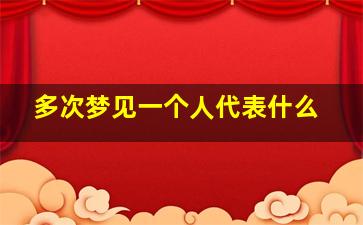 多次梦见一个人代表什么